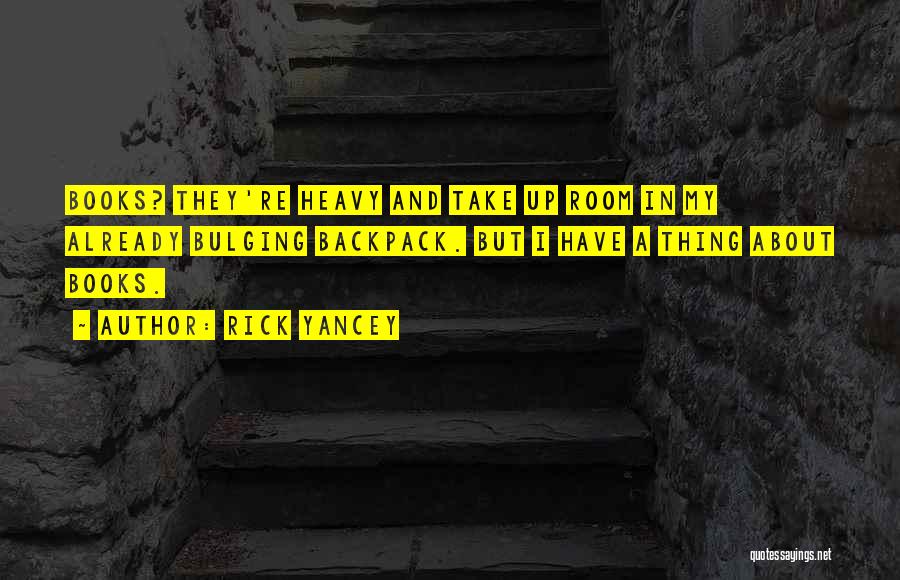 BOOKS? THEY'RE HEAVY AND TAKE UP ROOM IN MY ALREADY BULGING BACKPACK. BUT I HAVE A THING ABOUT BOOKS.

~ AUTHOR: RICK YANCEY

quotessayings.net